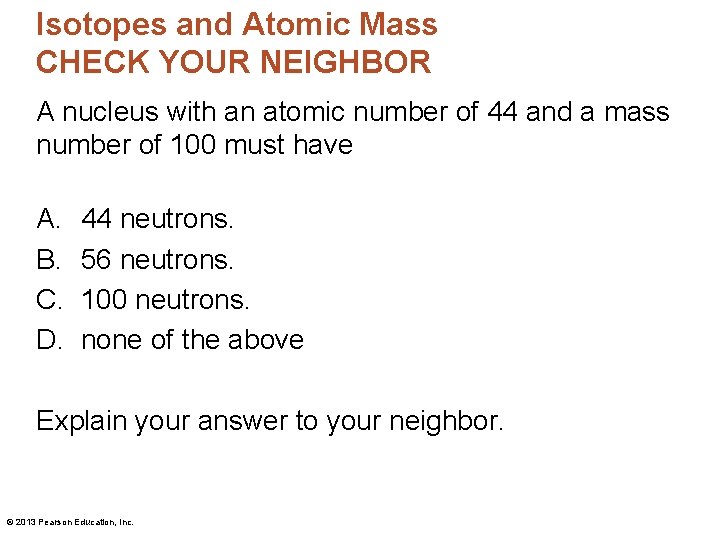 Isotopes and Atomic Mass
CHECK YOUR NEIGHBOR

A nucleus with an atomic number of 44 and a mass number of 100 must have

A. 44 neutrons.
B. 56 neutrons.
C. 100 neutrons.
D. none of the above

Explain your answer to your neighbor.

© 2013 Pearson Education, Inc.